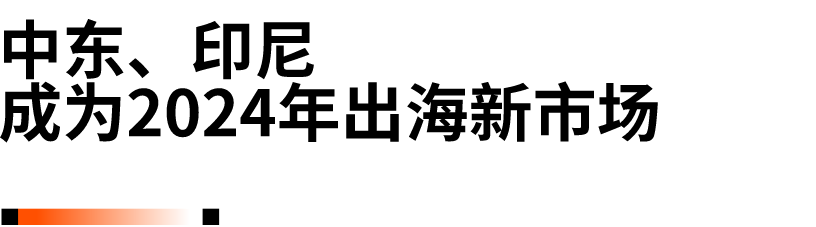 中东、印尼
成为2024年出海新市场